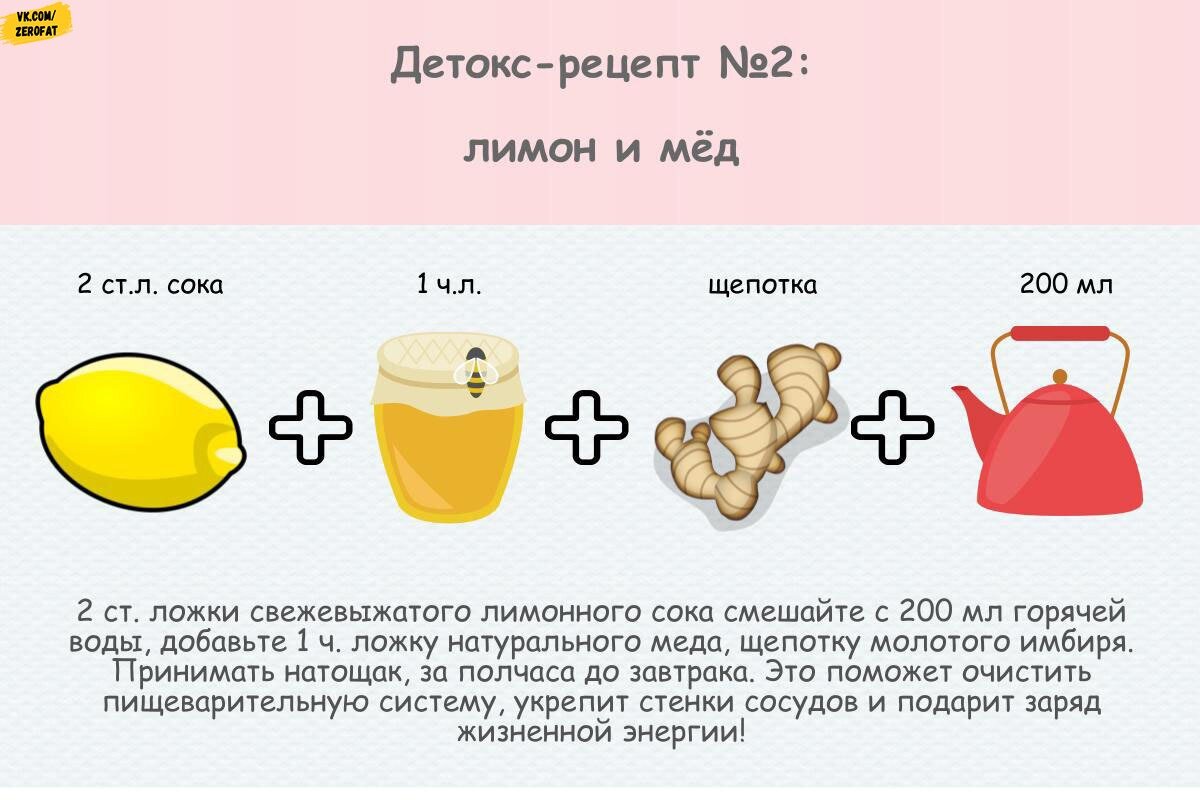 VK.COM/
ZEROFAT

Детокс-рецепт №2:

лимон и мёд

2 ст.л. сока

1 ч.л.

щепотка

200 мл

2 ст. ложки свежевыжатого лимонного сока смешайте с 200 мл горячей воды, добавьте 1 ч. ложку натурального меда, щепотку молотого имбиря. Принимать натощак, за полчаса до завтрака. Это поможет очистить пищеварительную систему, укрепит стенки сосудов и подарит заряд жизненной энергии!